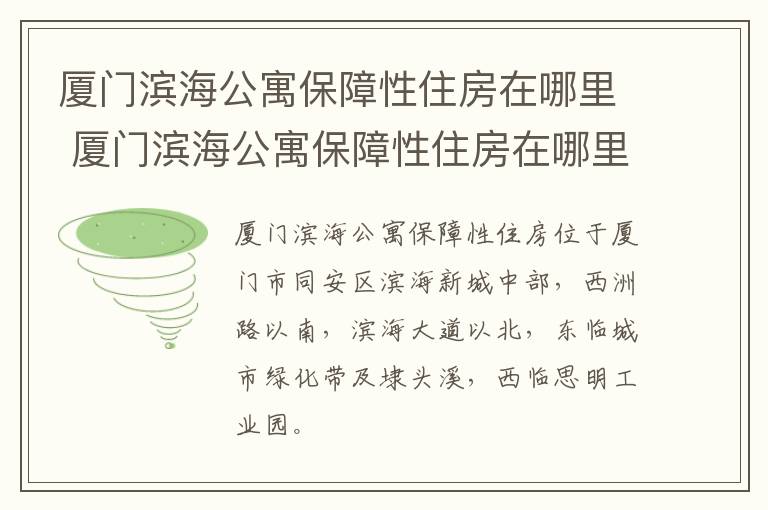 厦门滨海公寓保障性住房在哪里 厦门滨海公寓保障性住房在哪里

厦门滨海公寓保障性住房位于厦门市同安区滨海新城中部，西洲路以南，滨海大道以北，东临城市绿化带及埭头溪，西临思明工业园。